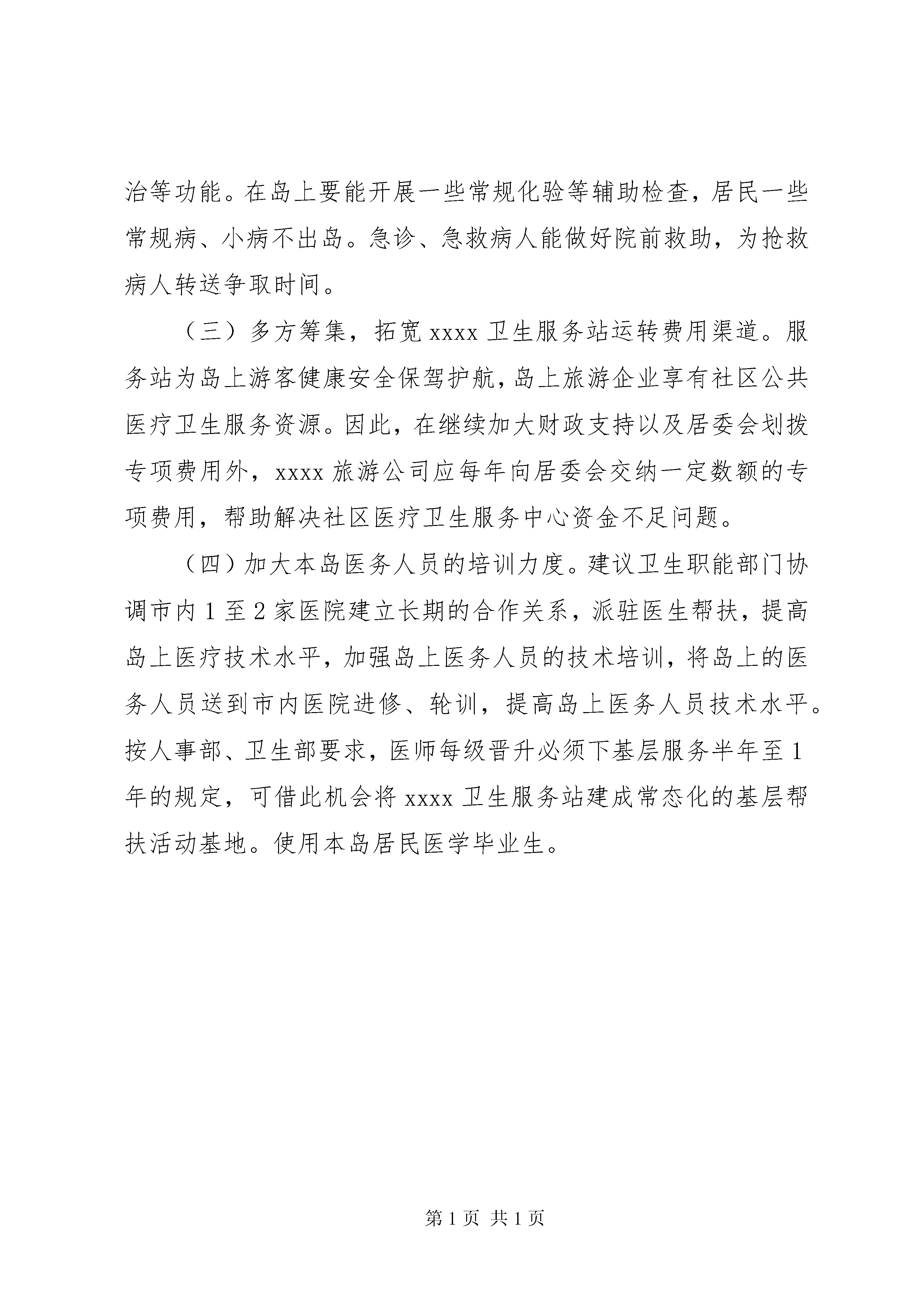 治等功能。在岛上要能开展一些常规化验等辅助检查，居民一些常规病、小病不出岛。急诊、急救病人能做好院前救助，为抢救病人转送争取时间。

（三）多方筹集，拓宽 xxxx 卫生服务站运转费用渠道。服务站为岛上游客健康安全保驾护航，岛上旅游企业享有社区公共医疗卫生服务资源。因此，在继续加大财政支持以及居委会划拨专项费用外，xxxx 旅游公司应每年向居委会交纳一定数额的专项费用，帮助解决社区医疗卫生服务中心资金不足问题。

（四）加大本岛医务人员的培训力度。建议卫生职能部门协调市内 1 至 2 家医院建立长期的合作关系，派驻医生帮扶，提高岛上医疗技术水平，加强岛上医务人员的技术培训，将岛上的医务人员送到市内医院进修、轮训，提高岛上医务人员技术水平。按人事部、卫生部要求，医师每级晋升必须下基层服务半年至 1 年的规定，可借此机会将 xxxx 卫生服务站建成常态化的基层帮扶活动基地。使用本岛居民医学毕业生。

第 1 页 共 1 页